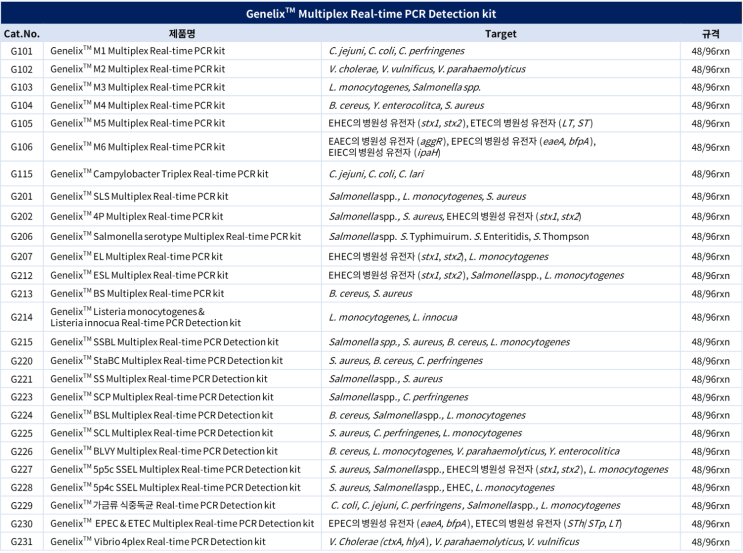 Genelix$^{TM}$ Multiplex Real-time PCR Detection kit

| Cat.No. | 제품명 | Target | 규격 |
|---|---|---|---|
| G101 | Genelix$^{TM}$ M1 Multiplex Real-time PCR kit | C. jejuni, C. coli, C. perfringenes | 48/96rxn |
| G102 | Genelix$^{TM}$ M2 Multiplex Real-time PCR kit | V. cholerae, V. vulnificus, V. parahaemolyticus | 48/96rxn |
| G103 | Genelix$^{TM}$ M3 Multiplex Real-time PCR kit | L. monocytogenes, Salmonella spp. | 48/96rxn |
| G104 | Genelix$^{TM}$ M4 Multiplex Real-time PCR kit | B. cereus, Y. enterocolitca, S. aureus | 48/96rxn |
| G105 | Genelix$^{TM}$ M5 Multiplex Real-time PCR kit | EHEC의 병원성 유전자 (stx1, stx2), ETEC의 병원성 유전자 (LT, ST) | 48/96rxn |
| G106 | Genelix$^{TM}$ M6 Multiplex Real-time PCR kit | EAEC의 병원성 유전자 (aggR), EPEC의 병원성 유전자 (eaeA, bfpA), EIEC의 병원성 유전자 (ipaH) | 48/96rxn |
| G115 | Genelix$^{TM}$ Campylobacter Triplex Real-time PCR kit | C. jejuni, C. coli, C. lari | 48/96rxn |
| G201 | Genelix$^{TM}$ SLS Multiplex Real-time PCR kit | Salmonellaspp., L. monocytogenes, S. aureus | 48/96rxn |
| G202 | Genelix$^{TM}$ 4P Multiplex Real-time PCR kit | Salmonellaspp., S. aureus, EHEC의 병원성 유전자 (stx1, stx2) | 48/96rxn |
| G206 | Genelix$^{TM}$ Salmonella serotype Multiplex Real-time PCR kit | Salmonellaspp. S. Typhimuirum. S. Enteritidis, S. Thompson | 48/96rxn |
| G207 | Genelix$^{TM}$ EL Multiplex Real-time PCR kit | EHEC의 병원성 유전자 (stx1, stx2), L. monocytogenes | 48/96rxn |
| G212 | Genelix$^{TM}$ ESL Multiplex Real-time PCR kit | EHEC의 병원성 유전자 (stx1, stx2), Salmonellaspp., L. monocytogenes | 48/96rxn |
| G213 | Genelix$^{TM}$ BS Multiplex Real-time PCR kit | B. cereus, S. aureus | 48/96rxn |
| G214 | Genelix$^{TM}$ Listeria monocytogenes & Listeria innocua Real-time PCR Detection kit | L. monocytogenes, L. innocua | 48/96rxn |
| G215 | Genelix$^{TM}$ SSBL Multiplex Real-time PCR Detection kit | Salmonella spp., S. aureus, B. cereus, L. monocytogenes | 48/96rxn |
| G220 | Genelix$^{TM}$ StaBC Multiplex Real-time PCR Detection kit | S. aureus, B. cereus, C. perfringenes | 48/96rxn |
| G221 | Genelix$^{TM}$ SS Multiplex Real-time PCR Detection kit | Salmonellaspp., S. aureus | 48/96rxn |
| G223 | Genelix$^{TM}$ SCP Multiplex Real-time PCR Detection kit | Salmonellaspp., C. perfringenes | 48/96rxn |
| G224 | Genelix$^{TM}$ BSL Multiplex Real-time PCR Detection kit | B. cereus, Salmonellaspp., L. monocytogenes | 48/96rxn |
| G225 | Genelix$^{TM}$ SCL Multiplex Real-time PCR Detection kit | S. aureus, C. perfringenes, L. monocytogenes | 48/96rxn |
| G226 | Genelix$^{TM}$ BLVY Multiplex Real-time PCR Detection kit | B. cereus, L. monocytogenes, V. parahaemolyticus, Y. enterocolitica | 48/96rxn |
| G227 | Genelix$^{TM}$ 5p5c SSEL Multiplex Real-time PCR Detection kit | S. aureus, Salmonellaspp., EHEC의 병원성 유전자 (stx1, stx2), L. monocytogenes | 48/96rxn |
| G228 | Genelix$^{TM}$ 5p4c SSEL Multiplex Real-time PCR Detection kit | S. aureus, Salmonellaspp., EHEC, L. monocytogenes | 48/96rxn |
| G229 | Genelix$^{TM}$ 가금류 식중독균 Real-time PCR Detection kit | C. coli, C. jejuni, C. perfringens, Salmonellaspp., L. monocytogenes | 48/96rxn |
| G230 | Genelix$^{TM}$ EPEC & ETEC Multiplex Real-time PCR Detection kit | EPEC의 병원성 유전자 (eaeA, bfpA), ETEC의 병원성 유전자 (STh/STp, LT) | 48/96rxn |
| G231 | Genelix$^{TM}$ Vibrio 4plex Real-time PCR Detection kit | V. Cholerae (ctxA, hlyA), V. parahaemolyticus, V. vulnificus | 48/96rxn |